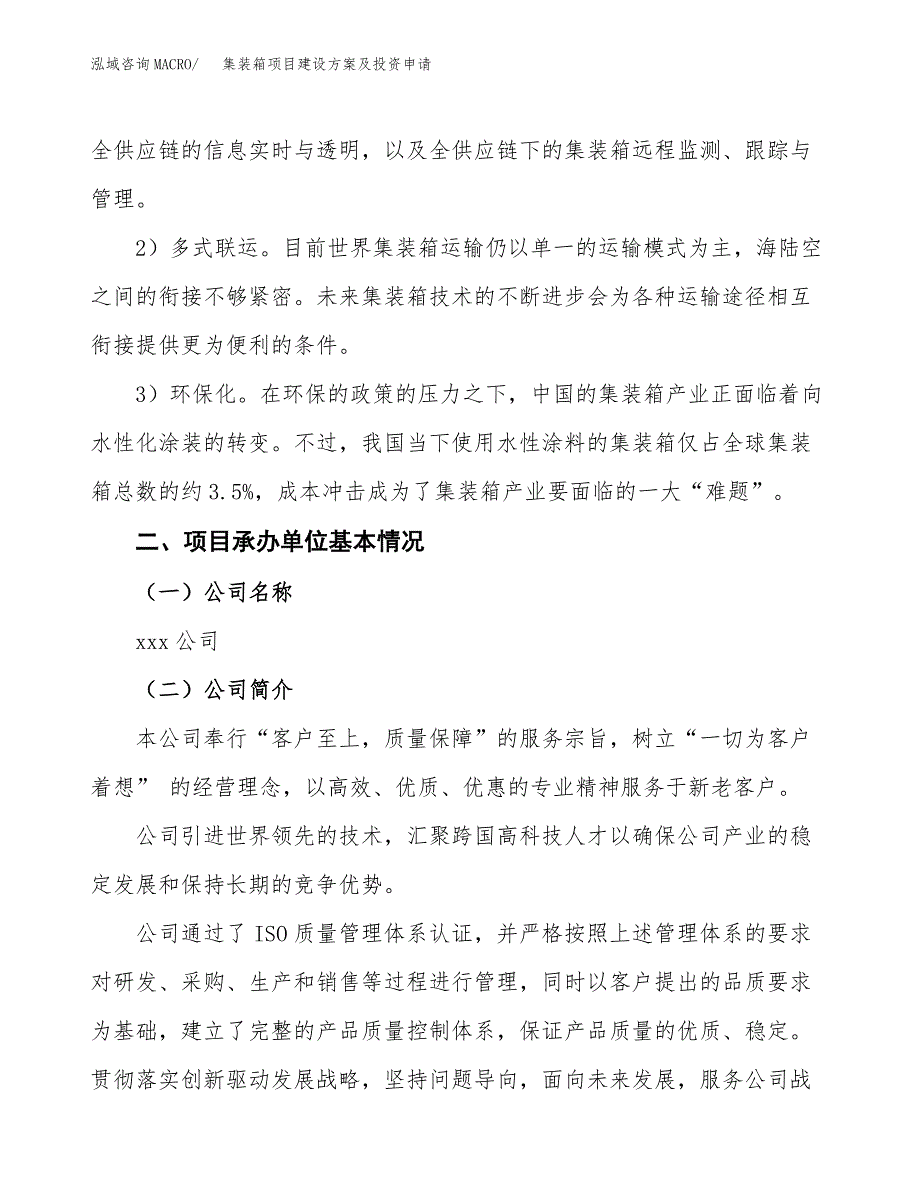 泓域咨询MACRO/　集装箱项目建设方案及投资申请

全供应链的信息实时与透明，以及全供应链下的集装箱远程监测、跟踪与管理。

2）多式联运。目前世界集装箱运输仍以单一的运输模式为主，海陆空之间的衔接不够紧密。未来集装箱技术的不断进步会为各种运输途径相互衔接提供更为便利的条件。

3）环保化。在环保的政策的压力之下，中国的集装箱产业正面临着向水性化涂装的转变。不过，我国当下使用水性涂料的集装箱仅占全球集装箱总数的约3.5%，成本冲击成为了集装箱产业要面临的一大“难题”。

二、项目承办单位基本情况

（一）公司名称

xxx公司

（二）公司简介

本公司奉行“客户至上，质量保障”的服务宗旨，树立“一切为客户着想” 的经营理念，以高效、优质、优惠的专业精神服务于新老客户。

公司引进世界领先的技术，汇聚跨国高科技人才以确保公司产业的稳定发展和保持长期的竞争优势。

公司通过了ISO质量管理体系认证，并严格按照上述管理体系的要求对研发、采购、生产和销售等过程进行管理，同时以客户提出的品质要求为基础，建立了完整的产品质量控制体系，保证产品质量的优质、稳定。贯彻落实创新驱动发展战略，坚持问题导向，面向未来发展，服务公司战